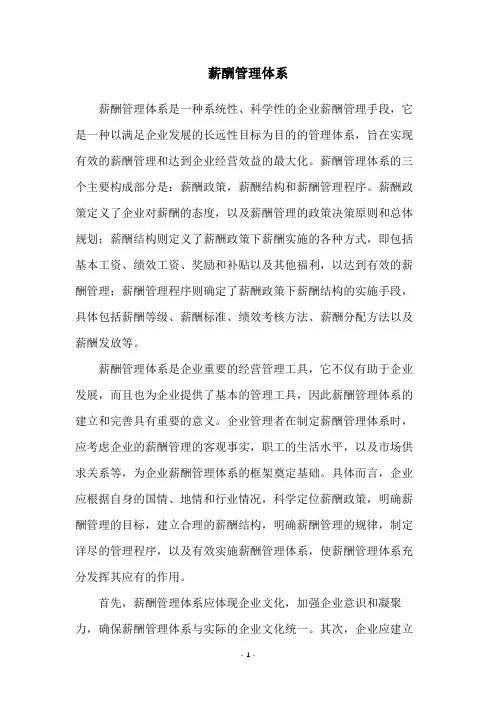 薪酬管理体系

薪酬管理体系是一种系统性、科学性的企业薪酬管理手段，它是一种以满足企业发展的长远性目标为目的的管理体系，旨在实现有效的薪酬管理和达到企业经营效益的最大化。薪酬管理体系的三个主要构成部分是：薪酬政策，薪酬结构和薪酬管理程序。薪酬政策定义了企业对薪酬的态度，以及薪酬管理的政策决策原则和总体规划；薪酬结构则定义了薪酬政策下薪酬实施的各种方式，即包括基本工资、绩效工资、奖励和补贴以及其他福利，以达到有效的薪酬管理；薪酬管理程序则确定了薪酬政策下薪酬结构的实施手段，具体包括薪酬等级、薪酬标准、绩效考核方法、薪酬分配方法以及薪酬发放等。

薪酬管理体系是企业重要的经营管理工具，它不仅有助于企业发展，而且也为企业提供了基本的管理工具，因此薪酬管理体系的建立和完善具有重要的意义。企业管理者在制定薪酬管理体系时，应考虑企业的薪酬管理的客观事实，职工的生活水平，以及市场供求关系等，为企业薪酬管理体系的框架奠定基础。具体而言，企业应根据自身的国情、地情和行业情况，科学定位薪酬政策，明确薪酬管理的目标，建立合理的薪酬结构，明确薪酬管理的规律，制定详尽的管理程序，以及有效实施薪酬管理体系，使薪酬管理体系充分发挥其应有的作用。

首先，薪酬管理体系应体现企业文化，加强企业意识和凝聚力，确保薪酬管理体系与实际的企业文化统一。其次，企业应建立

- 1 -